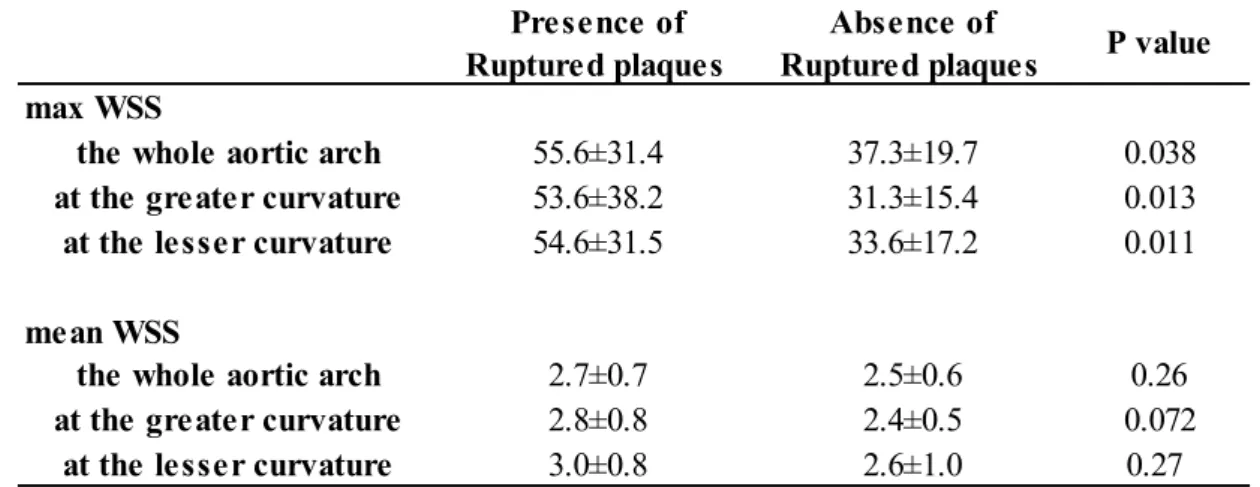 |  | Presence of Ruptured plaques | Absence of Ruptured plaques | P value |
|---|---|---|---|
| max WSS |  |  |  |
| the whole aortic arch | 55.6±31.4 | 37.3±19.7 | 0.038 |
| at the greater curvature | 53.6±38.2 | 31.3±15.4 | 0.013 |
| at the lesser curvature | 54.6±31.5 | 33.6±17.2 | 0.011 |
| mean WSS |  |  |  |
| the whole aortic arch | 2.7±0.7 | 2.5±0.6 | 0.26 |
| at the greater curvature | 2.8±0.8 | 2.4±0.5 | 0.072 |
| at the lesser curvature | 3.0±0.8 | 2.6±1.0 | 0.27 |